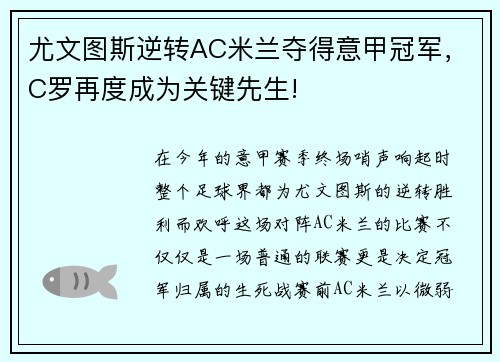 尤文图斯逆转AC米兰夺得意甲冠军，C罗再度成为关键先生!

在今年的意甲赛季终场哨声响起时整个足球界都为尤文图斯的逆转胜利而欢呼这场对阵AC米兰的比赛不仅仅是一场普通的联赛更是决定冠军归属的生死战赛前AC米兰以微弱